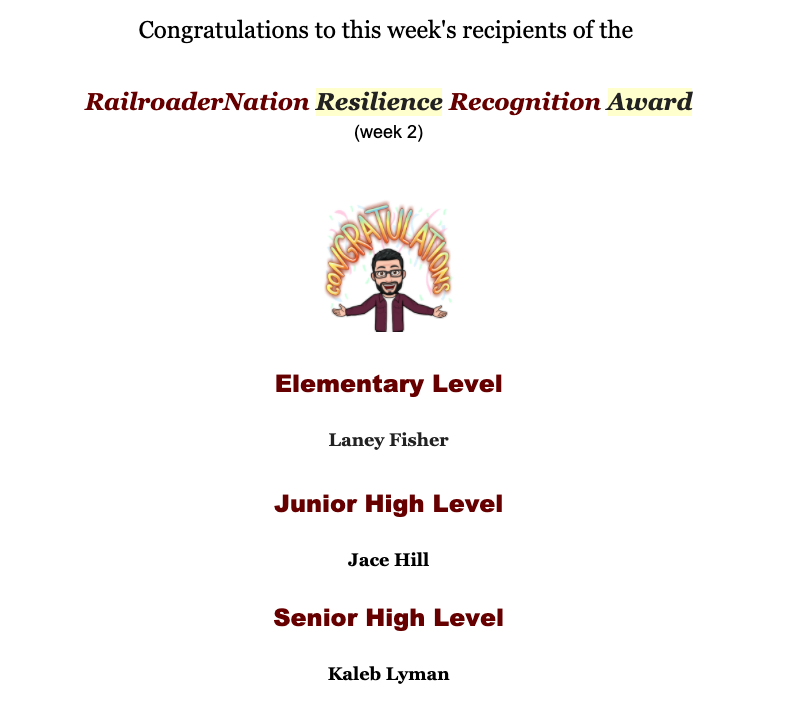 Congratulations to this week's recipients of the

RailroaderNation Resilience Recognition Award
(week 2)

CONGRATULATIONS

Elementary Level

Laney Fisher

Junior High Level

Jace Hill

Senior High Level

Kaleb Lyman